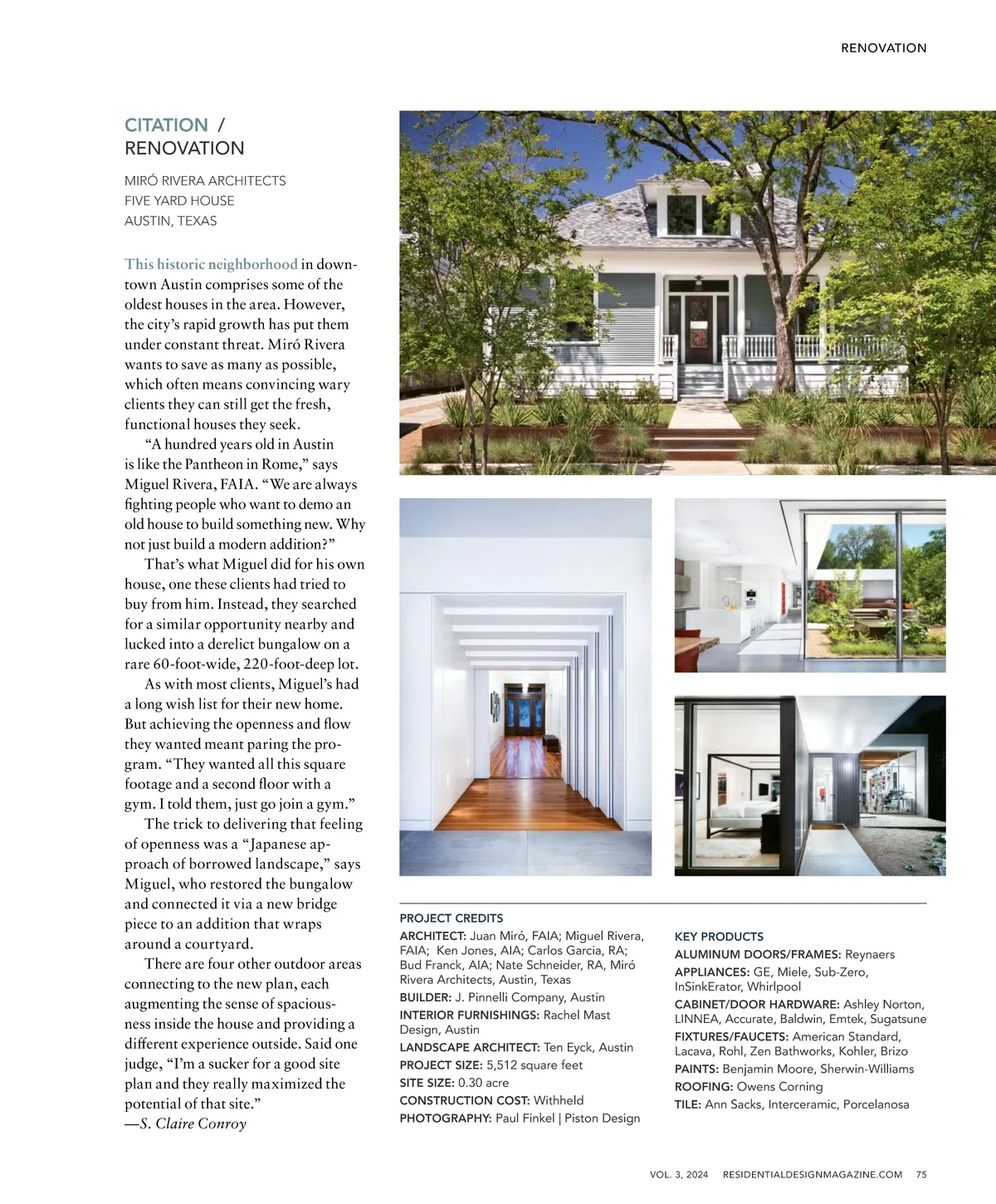 RENOVATION

CITATION / RENOVATION

MIRÓ RIVERA ARCHITECTS
FIVE YARD HOUSE
AUSTIN, TEXAS

This historic neighborhood in downtown Austin comprises some of the oldest houses in the area. However, the city's rapid growth has put them under constant threat. Miró Rivera wants to save as many as possible, which often means convincing wary clients they can still get the fresh, functional houses they seek.

"A hundred years old in Austin is like the Pantheon in Rome," says Miguel Rivera, FAIA. "We are always fighting people who want to demo an old house to build something new. Why not just build a modern addition?"

That's what Miguel did for his own house, one these clients had tried to buy from him. Instead, they searched for a similar opportunity nearby and lucked into a derelict bungalow on a rare 60-foot-wide, 220-foot-deep lot.

As with most clients, Miguel's had a long wish list for their new home. But achieving the openness and flow they wanted meant paring the program. "They wanted all this square footage and a second floor with a gym. I told them, just go join a gym."

The trick to delivering that feeling of openness was a "Japanese approach of borrowed landscape," says Miguel, who restored the bungalow and connected it via a new bridge piece to an addition that wraps around a courtyard.

There are four other outdoor areas connecting to the new plan, each augmenting the sense of spaciousness inside the house and providing a different experience outside. Said one judge, "I'm a sucker for a good site plan and they really maximized the potential of that site."
—S. Claire Conroy

PROJECT CREDITS
ARCHITECT: Juan Miró, FAIA; Miguel Rivera, FAIA; Ken Jones, AIA; Carlos Garcia, RA; Bud Franck, AIA; Nate Schneider, RA, Miró Rivera Architects, Austin, Texas
BUILDER: J. Pinnelli Company, Austin
INTERIOR FURNISHINGS: Rachel Mast Design, Austin
LANDSCAPE ARCHITECT: Ten Eyck, Austin
PROJECT SIZE: 5,512 square feet
SITE SIZE: 0.30 acre
CONSTRUCTION COST: Withheld
PHOTOGRAPHY: Paul Finkel | Piston Design

KEY PRODUCTS
ALUMINUM DOORS/FRAMES: Reynaers
APPLIANCES: GE, Miele, Sub-Zero, InSinkErator, Whirlpool
CABINET/DOOR HARDWARE: Ashley Norton, LINNEA, Accurate, Baldwin, Emtek, Sugatsune
FIXTURES/FAUCETS: American Standard, Lacava, Rohl, Zen Bathworks, Kohler, Brizo
PAINTS: Benjamin Moore, Sherwin-Williams
ROOFING: Owens Corning
TILE: Ann Sacks, Interceramic, Porcelanosa

VOL. 3, 2024 RESIDENTIALDESIGNMAGAZINE.COM 75